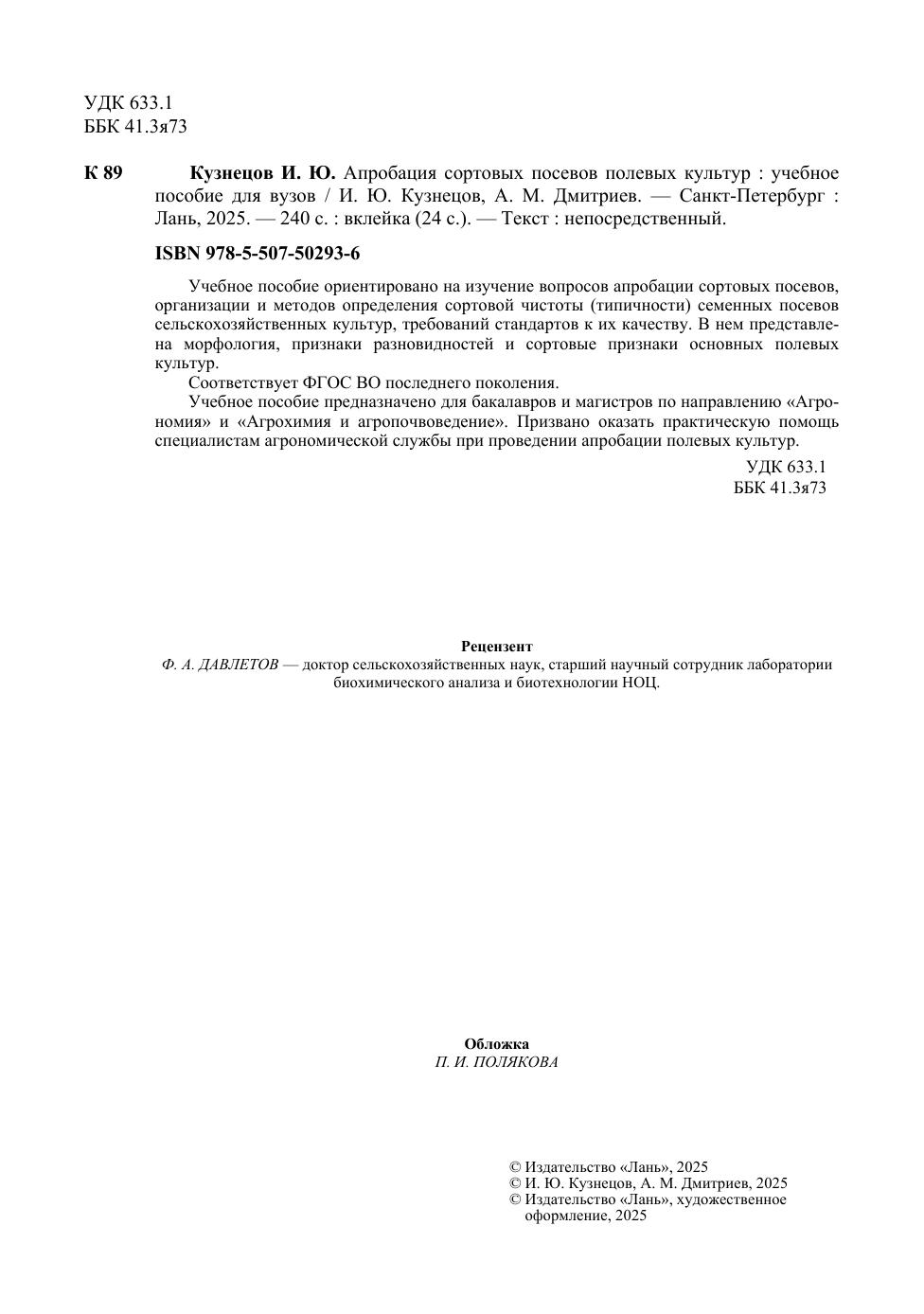 УДК 633.1
ББК 41.3я73

К 89 Кузнецов И. Ю. Апробация сортовых посевов полевых культур : учебное пособие для вузов / И. Ю. Кузнецов, А. М. Дмитриев. — Санкт-Петербург : Лань, 2025. — 240 с. : вклейка (24 с.). — Текст : непосредственный.

ISBN 978-5-507-50293-6

Учебное пособие ориентировано на изучение вопросов апробации сортовых посевов, организации и методов определения сортовой чистоты (типичности) семенных посевов сельскохозяйственных культур, требований стандартов к их качеству. В нем представлена морфология, признаки разновидностей и сортовые признаки основных полевых культур.

Соответствует ФГОС ВО последнего поколения.

Учебное пособие предназначено для бакалавров и магистров по направлению «Агрономия» и «Агрохимия и агропочвоведение». Призвано оказать практическую помощь специалистам агрономической службы при проведении апробации полевых культур.

УДК 633.1
ББК 41.3я73

Рецензент
Ф. А. ДАВЛЕТОВ — доктор сельскохозяйственных наук, старший научный сотрудник лаборатории биохимического анализа и биотехнологии НОЦ.

Обложка
П. И. ПОЛЯКОВА

© Издательство «Лань», 2025
© И. Ю. Кузнецов, А. М. Дмитриев, 2025
© Издательство «Лань», художественное оформление, 2025